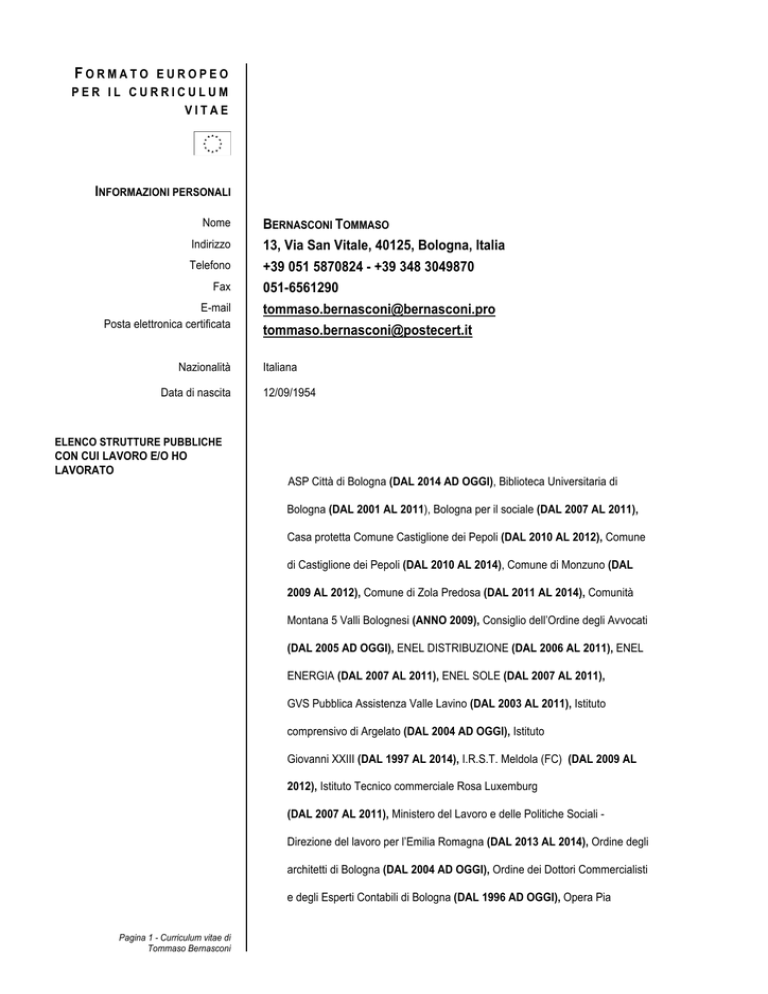 FORMATO EUROPEO PER IL CURRICULUM VITAE

INFORMAZIONI PERSONALI

Nome BERNASCONI TOMMASO
Indirizzo 13, Via San Vitale, 40125, Bologna, Italia
Telefono +39 051 5870824 - +39 348 3049870
Fax 051-6561290
E-mail tommaso.bernasconi@bernasconi.pro
Posta elettronica certificata tommaso.bernasconi@postecert.it

Nazionalità Italiana
Data di nascita 12/09/1954

ELENCO STRUTTURE PUBBLICHE CON CUI LAVORO E/O HO LAVORATO

ASP Città di Bologna (DAL 2014 AD OGGI), Biblioteca Universitaria di Bologna (DAL 2001 AL 2011), Bologna per il sociale (DAL 2007 AL 2011), Casa protetta Comune Castiglione dei Pepoli (DAL 2010 AL 2012), Comune di Castiglione dei Pepoli (DAL 2010 AL 2014), Comune di Monzuno (DAL 2009 AL 2012), Comune di Zola Predosa (DAL 2011 AL 2014), Comunità Montana 5 Valli Bolognesi (ANNO 2009), Consiglio dell'Ordine degli Avvocati (DAL 2005 AD OGGI), ENEL DISTRIBUZIONE (DAL 2006 AL 2011), ENEL ENERGIA (DAL 2007 AL 2011), ENEL SOLE (DAL 2007 AL 2011), GVS Pubblica Assistenza Valle Lavino (DAL 2003 AL 2011), Istituto comprensivo di Argelato (DAL 2004 AD OGGI), Istituto Giovanni XXIII (DAL 1997 AL 2014), I.R.S.T. Meldola (FC) (DAL 2009 AL 2012), Istituto Tecnico commerciale Rosa Luxemburg (DAL 2007 AL 2011), Ministero del Lavoro e delle Politiche Sociali - Direzione del lavoro per l'Emilia Romagna (DAL 2013 AL 2014), Ordine degli architetti di Bologna (DAL 2004 AD OGGI), Ordine dei Dottori Commercialisti e degli Esperti Contabili di Bologna (DAL 1996 AD OGGI), Opera Pia

Pagina 1 - Curriculum vitae di Tommaso Bernasconi